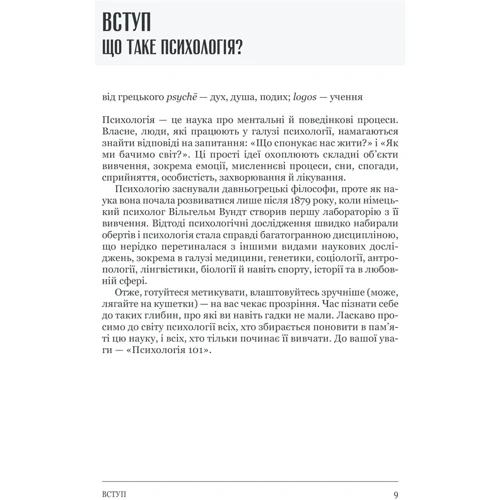 ВСТУП
ЩО ТАКЕ ПСИХОЛОГІЯ?

від грецького psychē — дух, душа, подих; logos — учення

Психологія — це наука про ментальні й поведінкові процеси. Власне, люди, які працюють у галузі психології, намагаються знайти відповіді на запитання: «Що спонукає нас жити?» і «Як ми бачимо світ?». Ці прості ідеї охоплюють складні об'єкти вивчення, зокрема емоції, мисленнєві процеси, сни, спогади, сприйняття, особистість, захворювання й лікування.

Психологію заснували давньогрецькі філософи, проте як наука вона почала розвиватися лише після 1879 року, коли німецький психолог Вільгельм Вундт створив першу лабораторію з її вивчення. Відтоді психологічні дослідження швидко набирали обертів і психологія стала справді багатогранною дисципліною, що нерідко перетиналася з іншими видами наукових досліджень, зокрема в галузі медицини, генетики, соціології, антропології, лінгвістики, біології й навіть спорту, історії та в любовній сфері.

Отже, готуйтеся метикувати, влаштовуйтесь зручніше (може, лягайте на кушетки) — на вас чекає прозріння. Час пізнати себе до таких глибин, про які ви навіть гадки не мали. Ласкаво просимо до світу психології всіх, хто збирається поновити в пам'яті цю науку, і всіх, хто тільки починає її вивчати. До вашої уваги — «Психологія 101».

ВСТУП 9